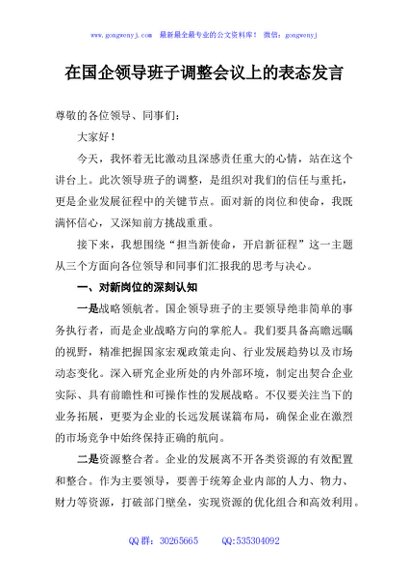 www.gongwenyj.com 最新最全最专业的公文资料库！ 微信：gongwenyj

在国企领导班子调整会议上的表态发言

尊敬的各位领导、同事们：

大家好！

今天，我怀着无比激动且深感责任重大的心情，站在这个讲台上。此次领导班子的调整，是组织对我们的信任与重托，更是企业发展征程中的关键节点。面对新的岗位和使命，我既满怀信心，又深知前方挑战重重。

接下来，我想围绕“担当新使命，开启新征程”这一主题从三个方面向各位领导和同事们汇报我的思考与决心。

一、对新岗位的深刻认知

一是战略领航者。国企领导班子的主要领导绝非简单的事务执行者，而是企业战略方向的掌舵人。我们要具备高瞻远瞩的视野，精准把握国家宏观政策走向、行业发展趋势以及市场动态变化。深入研究企业所处的内外部环境，制定出契合企业实际、具有前瞻性和可操作性的发展战略。不仅要关注当下的业务拓展，更要为企业的长远发展谋篇布局，确保企业在激烈的市场竞争中始终保持正确的航向。

二是资源整合者。企业的发展离不开各类资源的有效配置和整合。作为主要领导，要善于统筹企业内部的人力、物力、财力等资源，打破部门壁垒，实现资源的优化组合和高效利用。

QQ 群：30265665 QQ:535304092